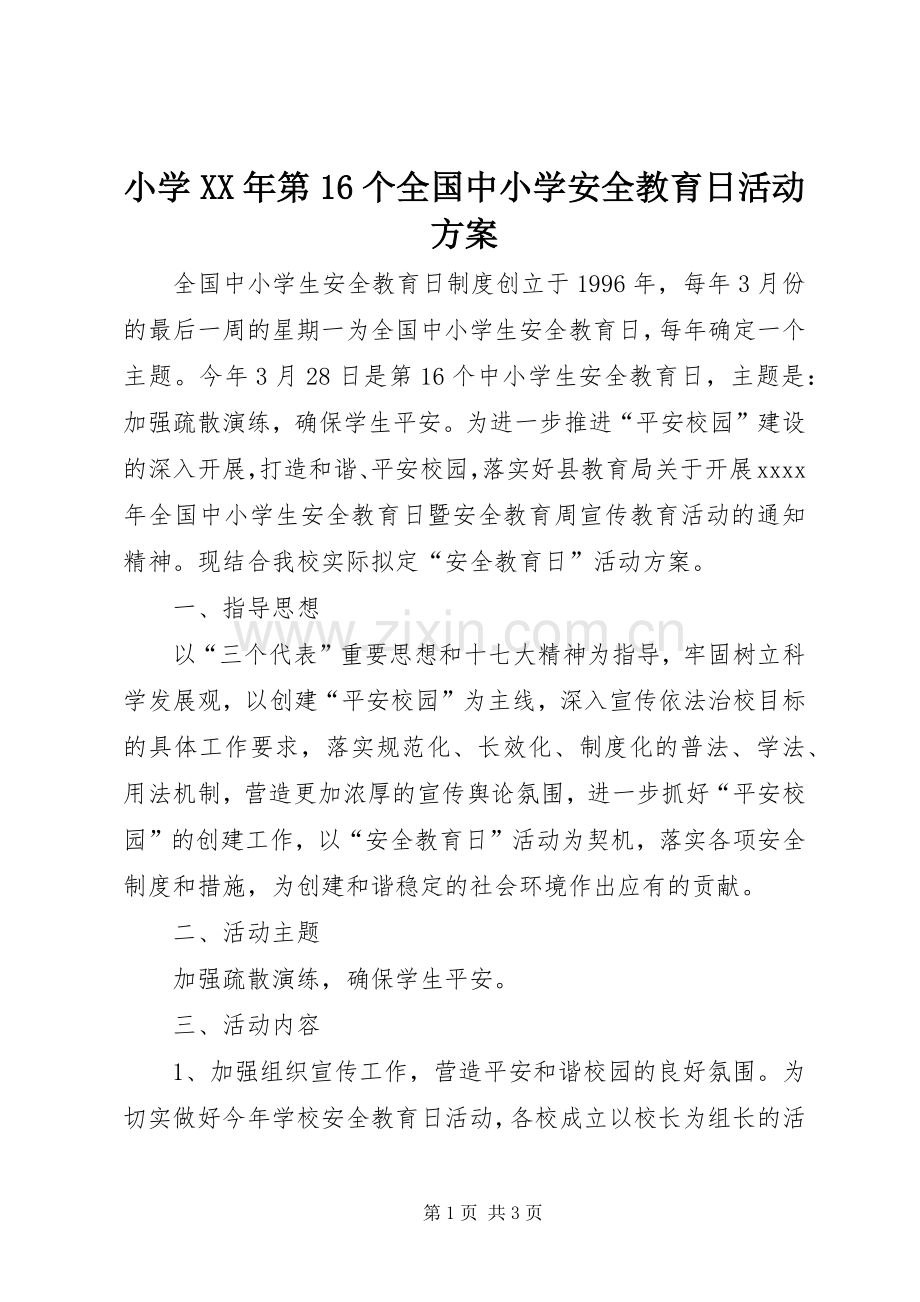 小学XX年第16个全国中小学安全教育日活动方案

全国中小学生安全教育日制度创立于1996年，每年3月份的最后一周的星期一为全国中小学生安全教育日，每年确定一个主题。今年3月28日是第16个中小学生安全教育日，主题是：加强疏散演练，确保学生平安。为进一步推进“平安校园”建设的深入开展，打造和谐、平安校园，落实好县教育局关于开展xxxx年全国中小学生安全教育日暨安全教育周宣传教育活动的通知精神。现结合我校实际拟定“安全教育日”活动方案。

一、指导思想

以“三个代表”重要思想和十七大精神为指导，牢固树立科学发展观，以创建“平安校园”为主线，深入宣传依法治校目标的具体工作要求，落实规范化、长效化、制度化的普法、学法、用法机制，营造更加浓厚的宣传舆论氛围，进一步抓好“平安校园”的创建工作，以“安全教育日”活动为契机，落实各项安全制度和措施，为创建和谐稳定的社会环境作出应有的贡献。

二、活动主题

加强疏散演练，确保学生平安。

三、活动内容

1、加强组织宣传工作，营造平安和谐校园的良好氛围。为切实做好今年学校安全教育日活动，各校成立以校长为组长的活

第1页 共3页

www.zixin.com.cn